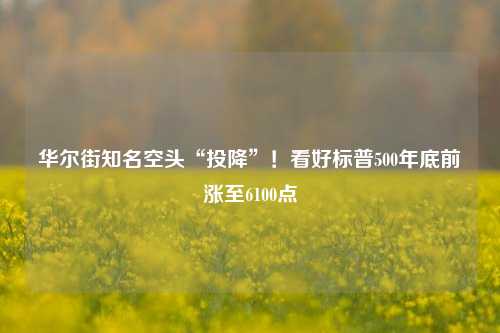 华尔街知名空头“投降”！看好标普500年底前涨至6100点